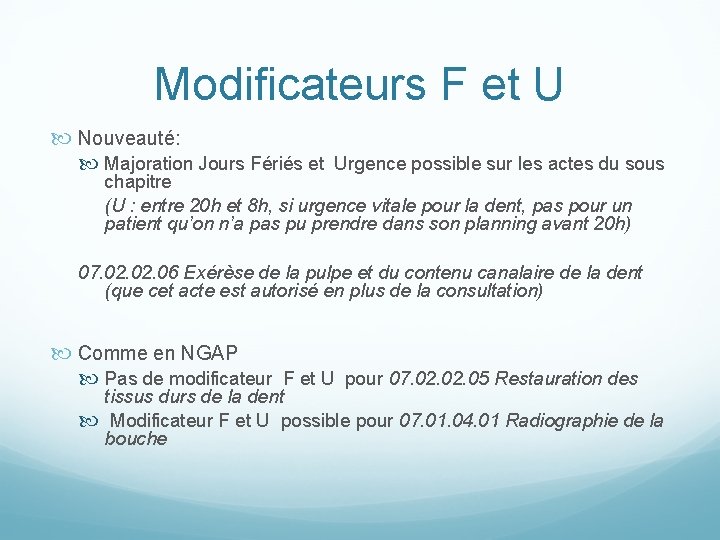 Modificateurs F et U

Nouveauté:

Majoration Jours Fériés et Urgence possible sur les actes du sous chapitre

(U : entre 20h et 8h, si urgence vitale pour la dent, pas pour un patient qu'on n'a pas pu prendre dans son planning avant 20h)

07.02.02.06 Exérèse de la pulpe et du contenu canalaire de la dent (que cet acte est autorisé en plus de la consultation)

Comme en NGAP

Pas de modificateur F et U pour 07.02.02.05 Restauration des tissus durs de la dent

Modificateur F et U possible pour 07.01.04.01 Radiographie de la bouche